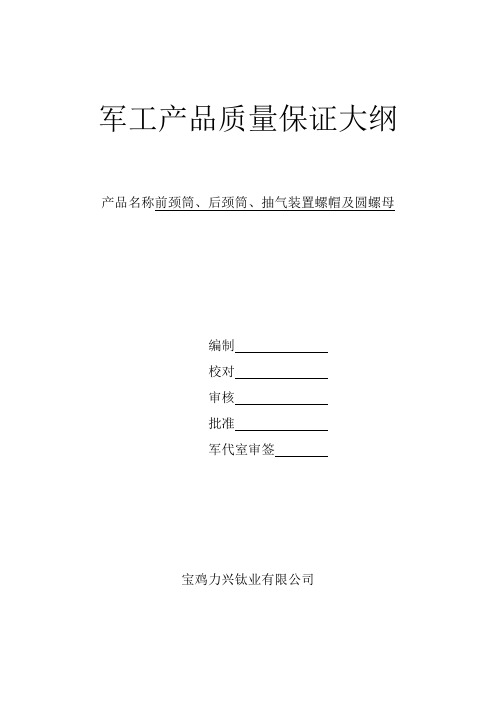 军工产品质量保证大纲

产品名称前颈筒、后颈筒、抽气装置螺帽及圆螺母

编制

校对

审核

批准

军代室审签

宝鸡力兴钛业有限公司